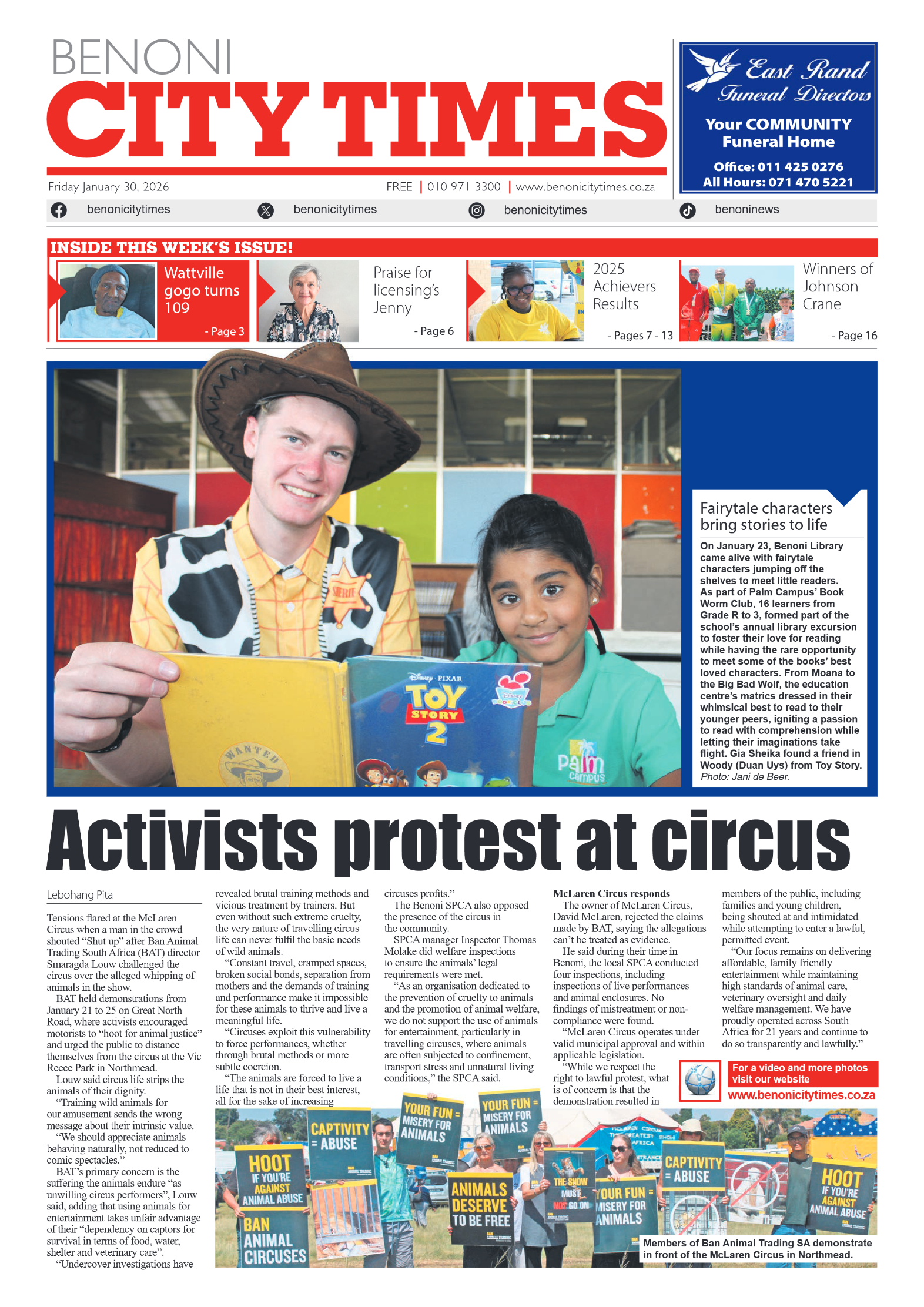 BENONI
CITY TIMES

Friday January 30, 2026

FREE | 010 971 3300 | www.benonicitytimes.co.za

East Rand Funeral Directors
Your COMMUNITY Funeral Home
Office: 011 425 0276
All Hours: 071 470 5221

benonicitytimes
benonicitytimes
benonicitytimes
benoninews

INSIDE THIS WEEK'S ISSUE!

Wattville gogo turns 109
- Page 3

Praise for licensing's Jenny
- Page 6

2025 Achievers Results
- Pages 7 - 13

Winners of Johnson Crane
- Page 16

Fairytale characters bring stories to life

On January 23, Benoni Library came alive with fairytale characters jumping off the shelves to meet little readers. As part of Palm Campus' Book Worm Club, 16 learners from Grade R to 3, formed part of the school's annual library excursion to foster their love for reading while having the rare opportunity to meet some of the books' best loved characters. From Moana to the Big Bad Wolf, the education centre's matrics dressed in their whimsical best to read to their younger peers, igniting a passion to read with comprehension while letting their imaginations take flight. Gia Sheika found a friend in Woody (Duan Uys) from Toy Story.
Photo: Jani de Beer.

Activists protest at circus

Lebohang Pita

Tensions flared at the McLaren Circus when a man in the crowd shouted "Shut up" after Ban Animal Trading South Africa (BAT) director Smaragda Louw challenged the circus over the alleged whipping of animals in the show.

BAT held demonstrations from January 21 to 25 on Great North Road, where activists encouraged motorists to "hoot for animal justice" and urged the public to distance themselves from the circus at the Vic Reece Park in Northmead.

Louw said circus life strips the animals of their dignity.

"Training wild animals for our amusement sends the wrong message about their intrinsic value.

"We should appreciate animals behaving naturally, not reduced to comic spectacles."

BAT's primary concern is the suffering the animals endure "as unwilling circus performers", Louw said, adding that using animals for entertainment takes unfair advantage of their "dependency on captors for survival in terms of food, water, shelter and veterinary care".

"Undercover investigations have revealed brutal training methods and vicious treatment by trainers. But even without such extreme cruelty, the very nature of travelling circus life can never fulfil the basic needs of wild animals.

"Constant travel, cramped spaces, broken social bonds, separation from mothers and the demands of training and performance make it impossible for these animals to thrive and live a meaningful life.

"Circuses exploit this vulnerability to force performances, whether through brutal methods or more subtle coercion.

"The animals are forced to live a life that is not in their best interest, all for the sake of increasing circuses profits."

The Benoni SPCA also opposed the presence of the circus in the community.

SPCA manager Inspector Thomas Molake did welfare inspections to ensure the animals' legal requirements were met.

"As an organisation dedicated to the prevention of cruelty to animals and the promotion of animal welfare, we do not support the use of animals for entertainment, particularly in travelling circuses, where animals are often subjected to confinement, transport stress and unnatural living conditions," the SPCA said.

McLaren Circus responds

The owner of McLaren Circus, David McLaren, rejected the claims made by BAT, saying the allegations can't be treated as evidence.

He said during their time in Benoni, the local SPCA conducted four inspections, including inspections of live performances and animal enclosures. No findings of mistreatment or non-compliance were found.

"McLaren Circus operates under valid municipal approval and within applicable legislation.

"While we respect the right to lawful protest, what is of concern is that the demonstration resulted in members of the public, including families and young children, being shouted at and intimidated while attempting to enter a lawful, permitted event.

"Our focus remains on delivering affordable, family friendly entertainment while maintaining high standards of animal care, veterinary oversight and daily welfare management. We have proudly operated across South Africa for 21 years and continue to do so transparently and lawfully."

For a video and more photos visit our website
www.benonicitytimes.co.za

HOOT IF YOU'RE AGAINST ANIMAL ABUSE
BAN ANIMAL CIRCUSES
CAPTIVITY = ABUSE
YOUR FUN = MISERY FOR ANIMALS
YOUR FUN = MISERY FOR ANIMALS
ANIMALS DESERVE TO BE FREE
THE SHOW MUST NOT GO ON
YOUR FUN = MISERY FOR ANIMALS
CAPTIVITY = ABUSE
HOOT IF YOU'RE AGAINST ANIMAL ABUSE

Members of Ban Animal Trading SA demonstrate in front of the McLaren Circus in Northmead.